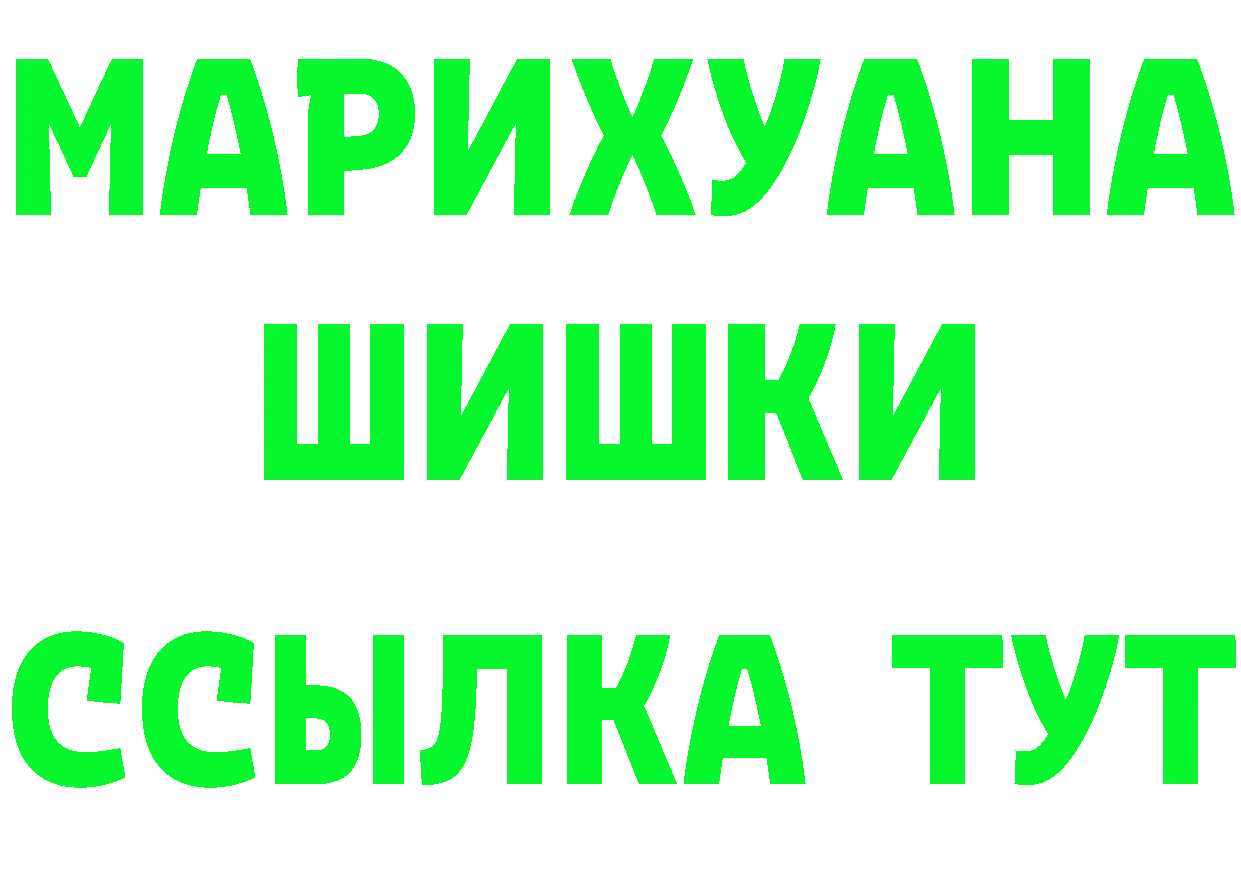 МАРИХУАНА
ШИШКИ
ССЫЛКА ТУТ